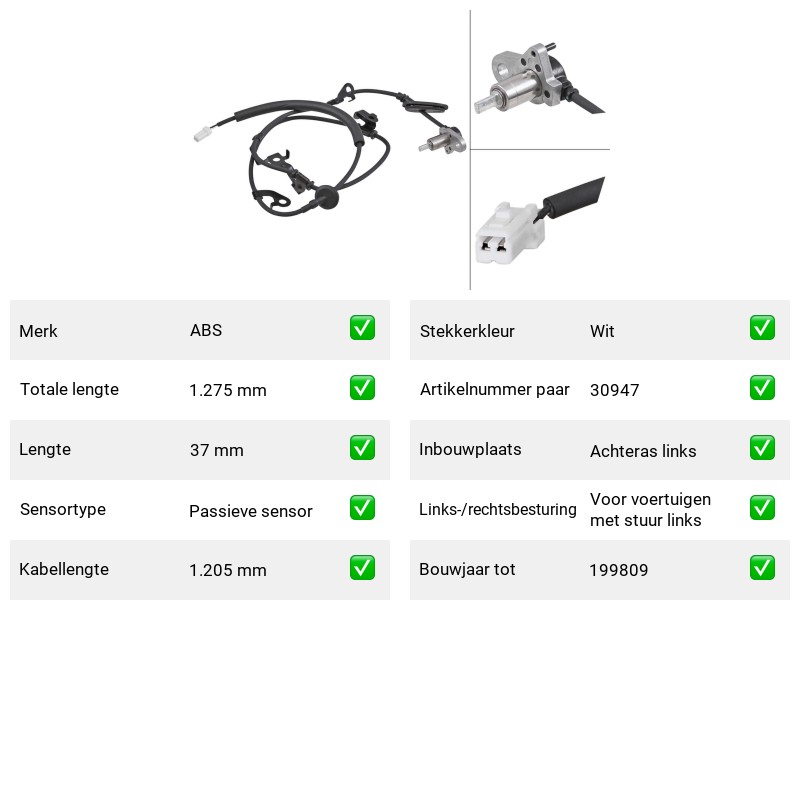 Merk ABS ☑

Totale lengte 1.275 mm ☑

Lengte 37 mm ☑

Sensortype Passieve sensor ☑

Kabellengte 1.205 mm ☑

Stekkerkleur Wit ☑

Artikelnummer paar 30947 ☑

Inbouwplaats Achteras links ☑

Links-/rechtsbesturing Voor voertuigen met stuur links ☑

Bouwjaar tot 199809 ☑